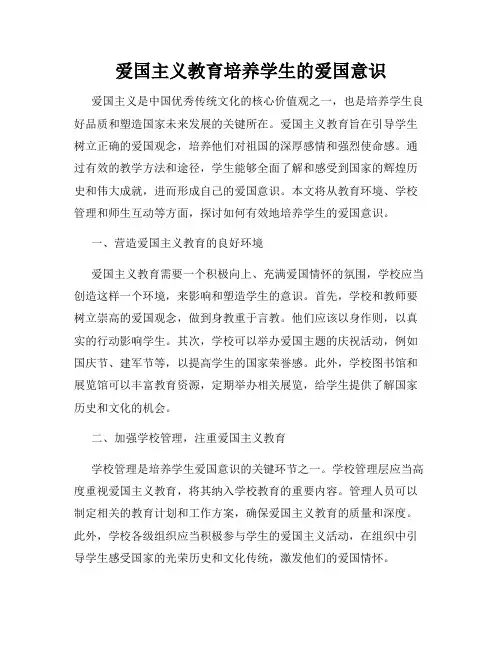 爱国主义教育培养学生的爱国意识

爱国主义是中国优秀传统文化的核心价值观之一，也是培养学生良好品质和塑造国家未来发展的关键所在。爱国主义教育旨在引导学生树立正确的爱国观念，培养他们对祖国的深厚感情和强烈使命感。通过有效的教学方法和途径，学生能够全面了解和感受到国家的辉煌历史和伟大成就，进而形成自己的爱国意识。本文将从教育环境、学校管理和师生互动等方面，探讨如何有效地培养学生的爱国意识。

一、营造爱国主义教育的良好环境

爱国主义教育需要一个积极向上、充满爱国情怀的氛围，学校应当创造这样一个环境，来影响和塑造学生的意识。首先，学校和教师要树立崇高的爱国观念，做到身教重于言教。他们应该以身作则，以真实的行动影响学生。其次，学校可以举办爱国主题的庆祝活动，例如国庆节、建军节等，以提高学生的国家荣誉感。此外，学校图书馆和展览馆可以丰富教育资源，定期举办相关展览，给学生提供了解国家历史和文化的机会。

二、加强学校管理，注重爱国主义教育

学校管理是培养学生爱国意识的关键环节之一。学校管理层应当高度重视爱国主义教育，将其纳入学校教育的重要内容。管理人员可以制定相关的教育计划和工作方案，确保爱国主义教育的质量和深度。此外，学校各级组织应当积极参与学生的爱国主义活动，在组织中引导学生感受国家的光荣历史和文化传统，激发他们的爱国情怀。